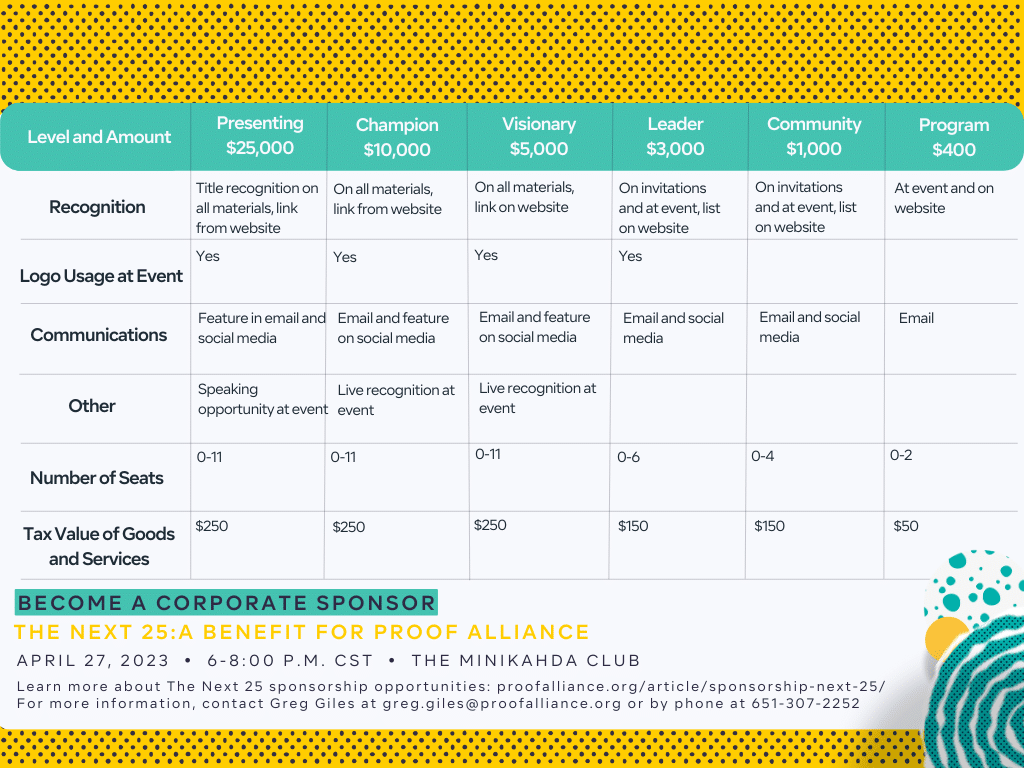 | Level and Amount | Presenting \$25,000 | Champion \$10,000 | Visionary \$5,000 | Leader \$3,000 | Community \$1,000 | Program \$400 |
|---|---|---|---|---|---|---|
| Recognition | Title recognition on all materials, link from website | On all materials, link from website | On all materials, link on website | On invitations and at event, list on website | On invitations and at event, list on website | At event and on website |
| Logo Usage at Event | Yes | Yes | Yes | Yes | | |
| Communications | Feature in email and social media | Email and feature on social media | Email and feature on social media | Email and social media | Email and social media | Email |
| Other | Speaking opportunity at event | Live recognition at event | Live recognition at event | | | |
| Number of Seats | 0-11 | 0-11 | 0-11 | 0-6 | 0-4 | 0-2 |
| Tax Value of Goods and Services | \$250 | \$250 | \$250 | \$150 | \$150 | \$50 |

BECOME A CORPORATE SPONSOR
THE NEXT 25:A BENEFIT FOR PROOF ALLIANCE
APRIL 27, 2023 • 6-8:00 P.M. CST • THE MINIKAHDA CLUB
Learn more about The Next 25 sponsorship opportunities: proofalliance.org/article/sponsorship-next-25/
For more information, contact Greg Giles at greg.giles@proofalliance.org or by phone at 651-307-2252